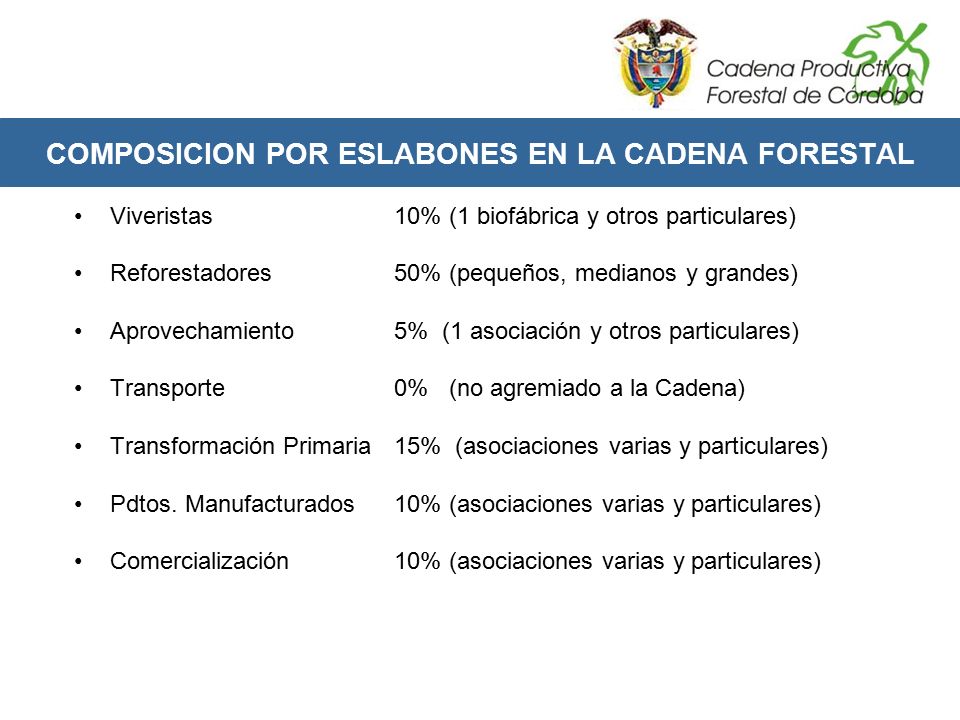 Cadena Productiva Forestal de Córdoba

COMPOSICION POR ESLABONES EN LA CADENA FORESTAL

• Viveristas 10% (1 biofábrica y otros particulares)

• Reforestadores 50% (pequeños, medianos y grandes)

• Aprovechamiento 5% (1 asociación y otros particulares)

• Transporte 0% (no agremiado a la Cadena)

• Transformación Primaria 15% (asociaciones varias y particulares)

• Pdtos. Manufacturados 10% (asociaciones varias y particulares)

• Comercialización 10% (asociaciones varias y particulares)